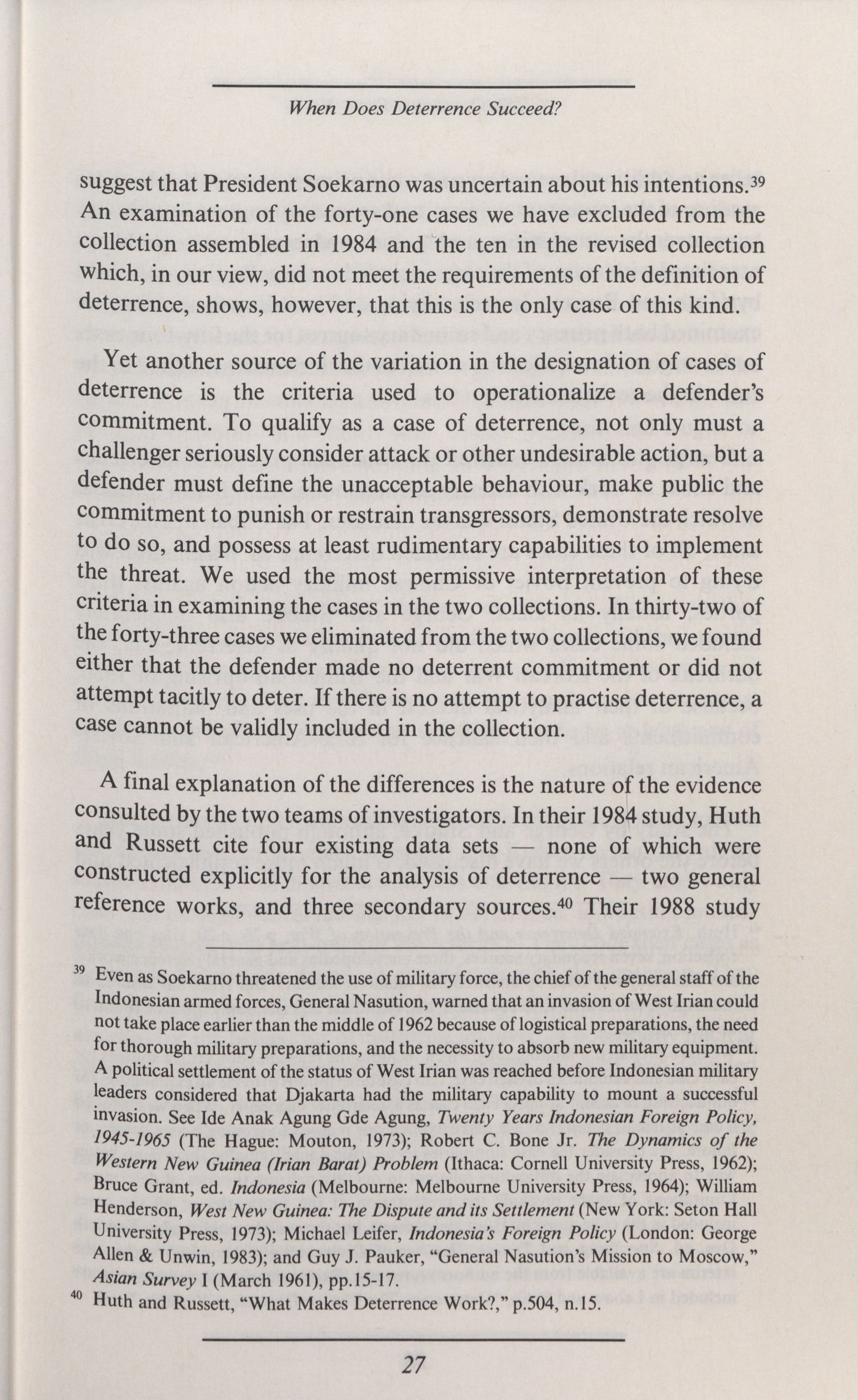 When Does Deterrence Succeed?

suggest that President Soekarno was uncertain about his intentions.$^{39}$ An examination of the forty-one cases we have excluded from the collection assembled in 1984 and the ten in the revised collection which, in our view, did not meet the requirements of the definition of deterrence, shows, however, that this is the only case of this kind.

Yet another source of the variation in the designation of cases of deterrence is the criteria used to operationalize a defender's commitment. To qualify as a case of deterrence, not only must a challenger seriously consider attack or other undesirable action, but a defender must define the unacceptable behaviour, make public the commitment to punish or restrain transgressors, demonstrate resolve to do so, and possess at least rudimentary capabilities to implement the threat. We used the most permissive interpretation of these criteria in examining the cases in the two collections. In thirty-two of the forty-three cases we eliminated from the two collections, we found either that the defender made no deterrent commitment or did not attempt tacitly to deter. If there is no attempt to practise deterrence, a case cannot be validly included in the collection.

A final explanation of the differences is the nature of the evidence consulted by the two teams of investigators. In their 1984 study, Huth and Russett cite four existing data sets — none of which were constructed explicitly for the analysis of deterrence — two general reference works, and three secondary sources.$^{40}$ Their 1988 study

$^{39}$ Even as Soekarno threatened the use of military force, the chief of the general staff of the Indonesian armed forces, General Nasution, warned that an invasion of West Irian could not take place earlier than the middle of 1962 because of logistical preparations, the need for thorough military preparations, and the necessity to absorb new military equipment. A political settlement of the status of West Irian was reached before Indonesian military leaders considered that Djakarta had the military capability to mount a successful invasion. See Ide Anak Agung Gde Agung, Twenty Years Indonesian Foreign Policy, 1945-1965 (The Hague: Mouton, 1973); Robert C. Bone Jr. The Dynamics of the Western New Guinea (Irian Barat) Problem (Ithaca: Cornell University Press, 1962); Bruce Grant, ed. Indonesia (Melbourne: Melbourne University Press, 1964); William Henderson, West New Guinea: The Dispute and its Settlement (New York: Seton Hall University Press, 1973); Michael Leifer, Indonesia's Foreign Policy (London: George Allen & Unwin, 1983); and Guy J. Pauker, "General Nasution's Mission to Moscow," Asian Survey I (March 1961), pp.15-17.

$^{40}$ Huth and Russett, "What Makes Deterrence Work?," p.504, n.15.

27